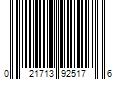 0 21713 92517 6